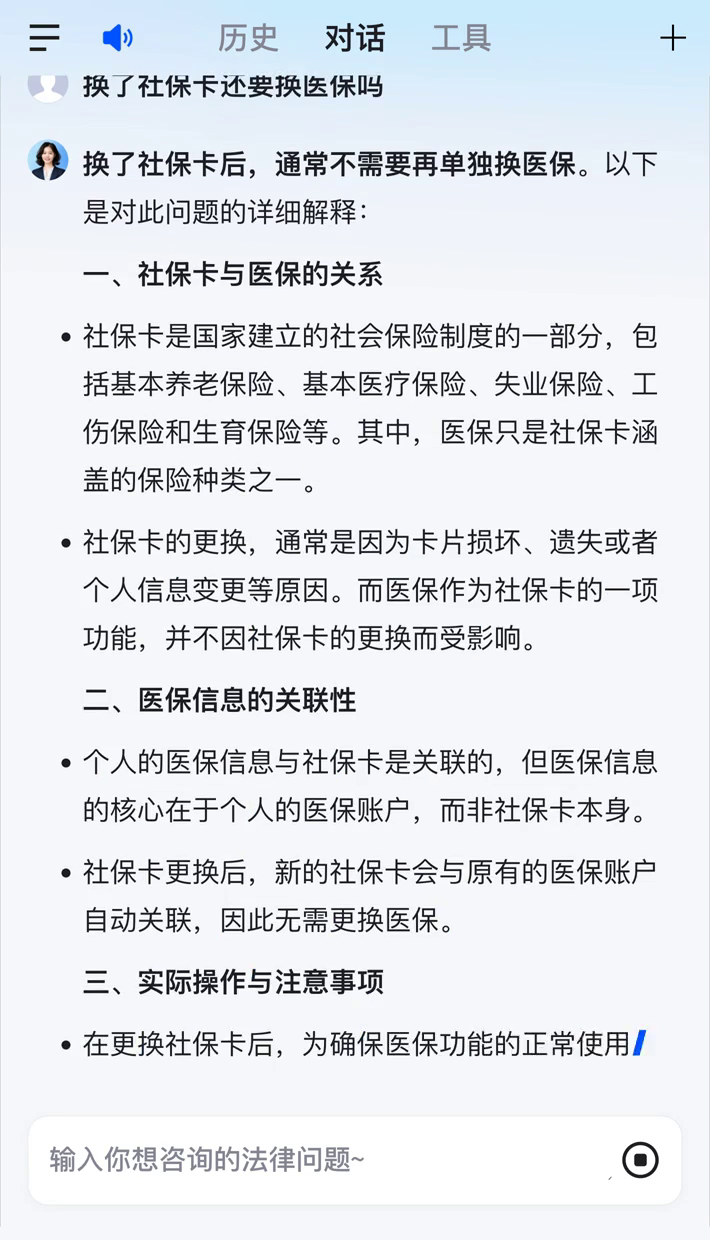 历史 对话 工具

换了社保卡还要换医保吗

换了社保卡后，通常不需要再单独换医保。以下是对此问题的详细解释：

一、社保卡与医保的关系

• 社保卡是国家建立的社会保险制度的一部分，包括基本养老保险、基本医疗保险、失业保险、工伤保险和生育保险等。其中，医保只是社保卡涵盖的保险种类之一。

• 社保卡的更换，通常是因为卡片损坏、遗失或者个人信息变更等原因。而医保作为社保卡的一项功能，并不因社保卡的更换而受影响。

二、医保信息的关联性

• 个人的医保信息与社保卡是关联的，但医保信息的核心在于个人的医保账户，而非社保卡本身。

• 社保卡更换后，新的社保卡会与原有的医保账户自动关联，因此无需更换医保。

三、实际操作与注意事项

• 在更换社保卡后，为确保医保功能的正常使用

输入你想咨询的法律问题~